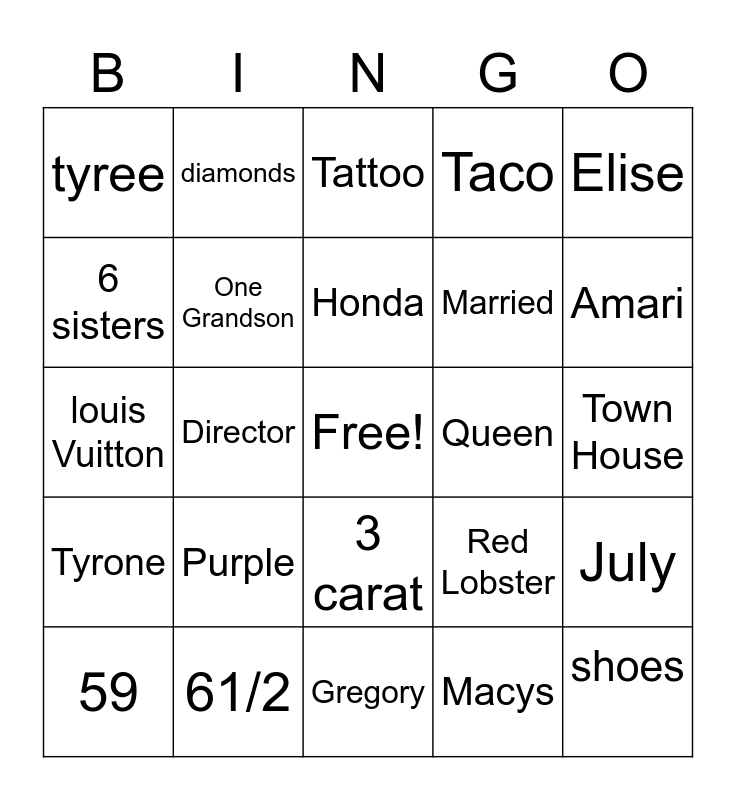 | B | I | N | G | O |
|---|---|---|---|---|
| tyree | diamonds | Tattoo | Taco | Elise |
| 6 sisters | One Grandson | Honda | Married | Amari |
| louis Vuitton | Director | Free! | Queen | Town House |
| Tyrone | Purple | 3 carat | Red Lobster | July |
| 59 | 61/2 | Gregory | Macys | shoes |